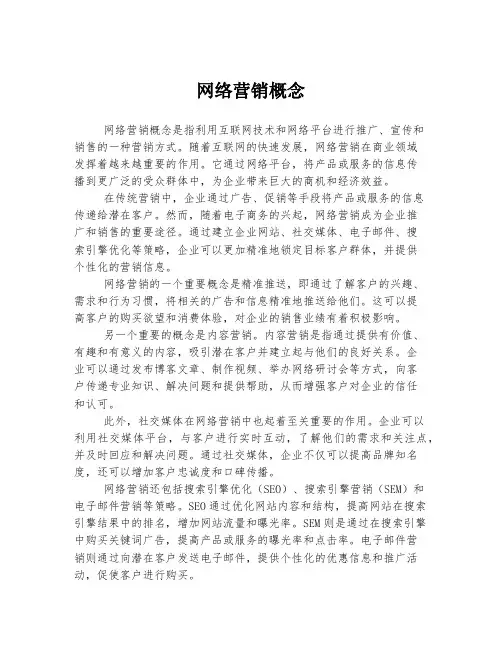 网络营销概念

网络营销概念是指利用互联网技术和网络平台进行推广、宣传和销售的一种营销方式。随着互联网的快速发展，网络营销在商业领域发挥着越来越重要的作用。它通过网络平台，将产品或服务的信息传播到更广泛的受众群体中，为企业带来巨大的商机和经济效益。

在传统营销中，企业通过广告、促销等手段将产品或服务的信息传递给潜在客户。然而，随着电子商务的兴起，网络营销成为企业推广和销售的重要途径。通过建立企业网站、社交媒体、电子邮件、搜索引擎优化等策略，企业可以更加精准地锁定目标客户群体，并提供个性化的营销信息。

网络营销的一个重要概念是精准推送，即通过了解客户的兴趣、需求和行为习惯，将相关的广告和信息精准地推送给他们。这可以提高客户的购买欲望和消费体验，对企业的销售业绩有着积极影响。

另一个重要的概念是内容营销。内容营销是指通过提供有价值、有趣和有意义的内容，吸引潜在客户并建立起与他们的良好关系。企业可以通过发布博客文章、制作视频、举办网络研讨会等方式，向客户传递专业知识、解决问题和提供帮助，从而增强客户对企业的信任和认可。

此外，社交媒体在网络营销中也起着至关重要的作用。企业可以利用社交媒体平台，与客户进行实时互动，了解他们的需求和关注点，并及时回应和解决问题。通过社交媒体，企业不仅可以提高品牌知名度，还可以增加客户忠诚度和口碑传播。

网络营销还包括搜索引擎优化（SEO）、搜索引擎营销（SEM）和电子邮件营销等策略。SEO通过优化网站内容和结构，提高网站在搜索引擎结果中的排名，增加网站流量和曝光率。SEM则是通过在搜索引擎中购买关键词广告，提高产品或服务的曝光率和点击率。电子邮件营销则通过向潜在客户发送电子邮件，提供个性化的优惠信息和推广活动，促使客户进行购买。